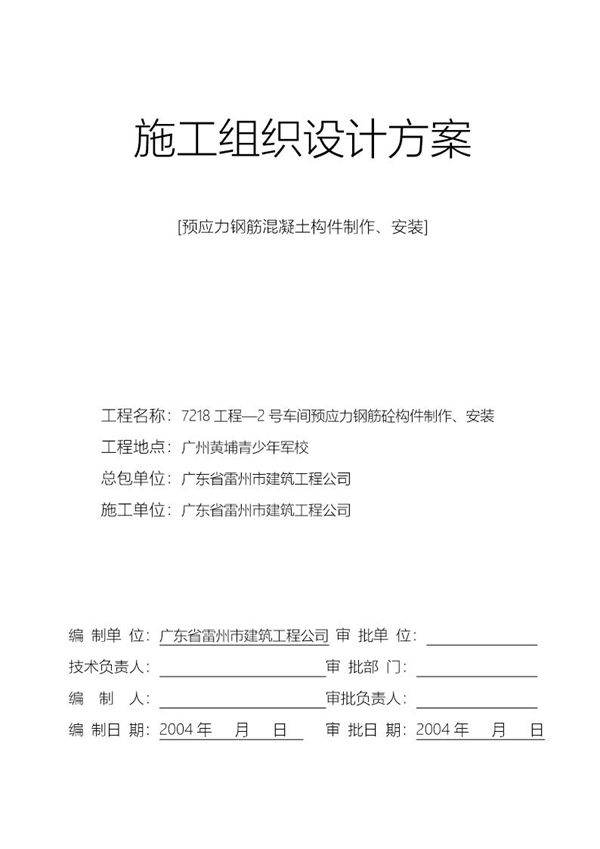 施工组织设计方案

[预应力钢筋混凝土构件制作、安装]

工程名称：7218 工程—2 号车间预应力钢筋砼构件制作、安装

工程地点：广州黄埔青少年军校

总包单位：广东省雷州市建筑工程公司

施工单位：广东省雷州市建筑工程公司

编 制单 位：广东省雷州市建筑工程公司 审 批单 位：

技术负责人： 审 批部 门：

编 制 人： 审批负责人：

编 制日 期：2004 年 月 日 审 批日 期：2004 年 月 日